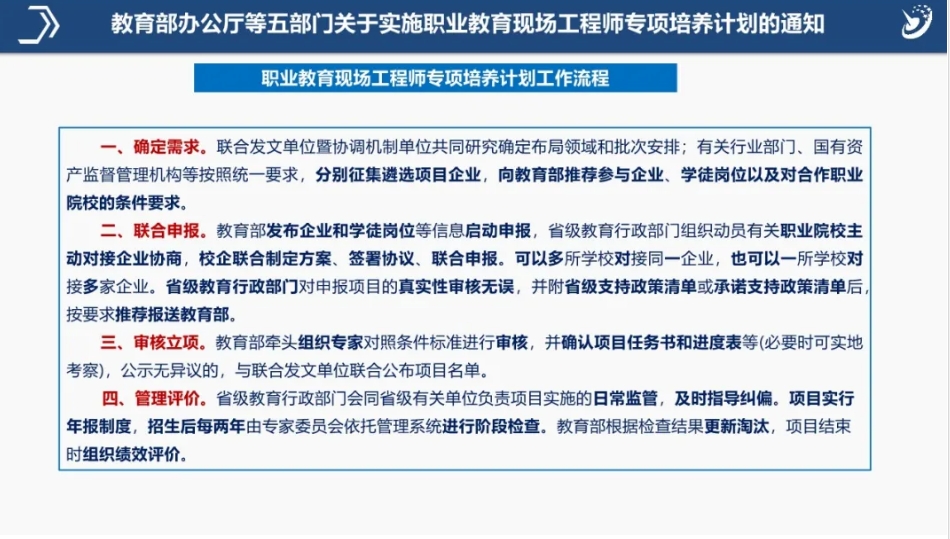 教育部办公厅等五部门关于实施职业教育现场工程师专项培养计划的通知

职业教育现场工程师专项培养计划工作流程

一、确定需求。联合发文单位暨协调机制单位共同研究确定布局领域和批次安排；有关行业部门、国有资产监督管理机构等按照统一要求，分别征集遴选项目企业，向教育部推荐参与企业、学徒岗位以及对合作职业院校的条件要求。

二、联合申报。教育部发布企业和学徒岗位等信息启动申报，省级教育行政部门组织动员有关职业院校主动对接企业协商，校企联合制定方案、签署协议、联合申报。可以多所学校对接同一企业，也可以一所学校对接多家企业。省级教育行政部门对申报项目的真实性审核无误，并附省级支持政策清单或承诺支持政策清单后，按要求推荐报送教育部。

三、审核立项。教育部牵头组织专家对照条件标准进行审核，并确认项目任务书和进度表等(必要时可实地考察)，公示无异议的，与联合发文单位联合公布项目名单。

四、管理评价。省级教育行政部门会同省级有关单位负责项目实施的日常监管，及时指导纠偏。项目实行年报制度，招生后每两年由专家委员会依托管理系统进行阶段检查。教育部根据检查结果更新淘汰，项目结束时组织绩效评价。